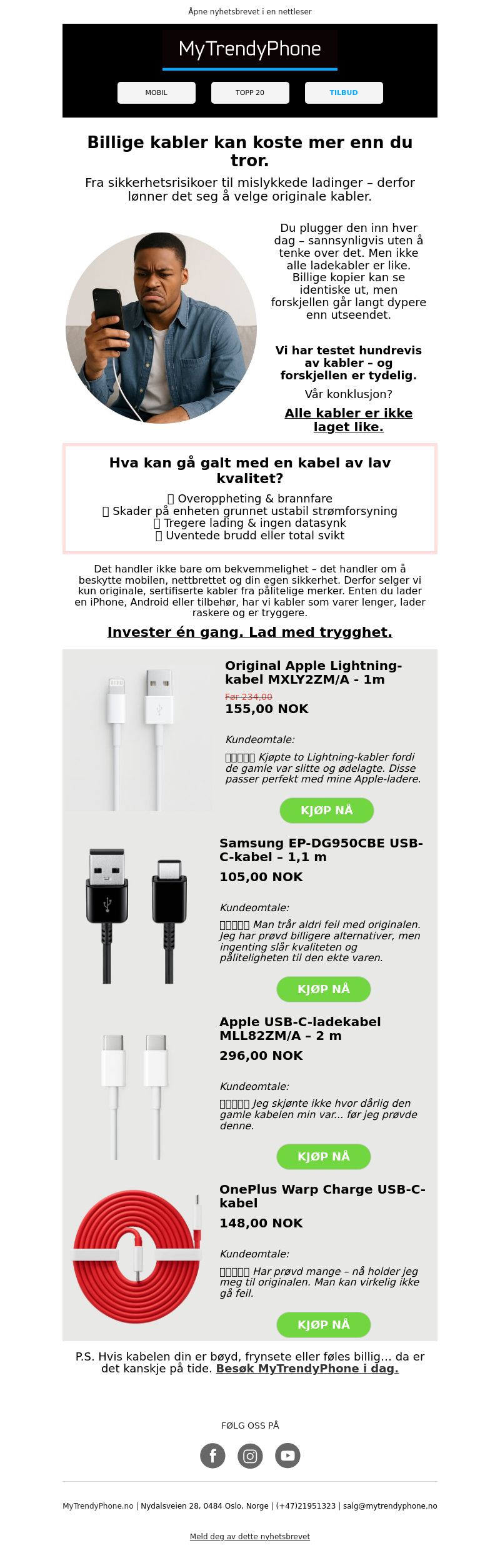 Åpne nyhetsbrevet i en nettleser

MyTrendyPhone

MOBIL

TOPP 20

TILBUD

Billige kabler kan koste mer enn du tror.

Fra sikkerhetsrisikoer til mislykkede ladinger – derfor lønner det seg å velge originale kabler.

Du plugger den inn hver dag – sannsynligvis uten å tenke over det. Men ikke alle ladekabler er like. Billige kopier kan se identiske ut, men forskjellen går langt dypere enn utseendet.

Vi har testet hundrevis av kabler – og forskjellen er tydelig.

Vår konklusjon?

Alle kabler er ikke laget like.

Hva kan gå galt med en kabel av lav kvalitet?

▯ Overoppheting & brannfare
▯ Skader på enheten grunnet ustabil strømforsyning
▯ Tregere lading & ingen datasynk
▯ Uventede brudd eller total svikt

Det handler ikke bare om bekvemmelighet – det handler om å beskytte mobilen, nettbrettet og din egen sikkerhet. Derfor selger vi kun originale, sertifiserte kabler fra pålitelige merker. Enten du lader en iPhone, Android eller tilbehør, har vi kabler som varer lenger, lader raskere og er tryggere.

Invester én gang. Lad med trygghet.

Original Apple Lightning-kabel MXLY2ZM/A - 1m

Før 234,00

155,00 NOK

Kundeomtale:

▯▯▯▯▯ Kjøpte to Lightning-kabler fordi de gamle var slitte og ødelagte. Disse passer perfekt med mine Apple-ladere.

KJØP NÅ

Samsung EP-DG950CBE USB-C-kabel – 1,1 m

105,00 NOK

Kundeomtale:

▯▯▯▯▯ Man trår aldri feil med originalen. Jeg har prøvd billigere alternativer, men ingenting slår kvaliteten og påliteligheten til den ekte varen.

KJØP NÅ

Apple USB-C-ladekabel MLL82ZM/A – 2 m

296,00 NOK

Kundeomtale:

▯▯▯▯▯ Jeg skjønte ikke hvor dårlig den gamle kabelen min var... før jeg prøvde denne.

KJØP NÅ

OnePlus Warp Charge USB-C-kabel

148,00 NOK

Kundeomtale:

▯▯▯▯▯ Har prøvd mange – nå holder jeg meg til originalen. Man kan virkelig ikke gå feil.

KJØP NÅ

P.S. Hvis kabelen din er bøyd, frynsete eller føles billig... da er det kanskje på tide. Besøk MyTrendyPhone i dag.

FØLG OSS PÅ

MyTrendyPhone.no | Nydalsveien 28, 0484 Oslo, Norge | (+47)21951323 | salg@mytrendyphone.no

Meld deg av dette nyhetsbrevet